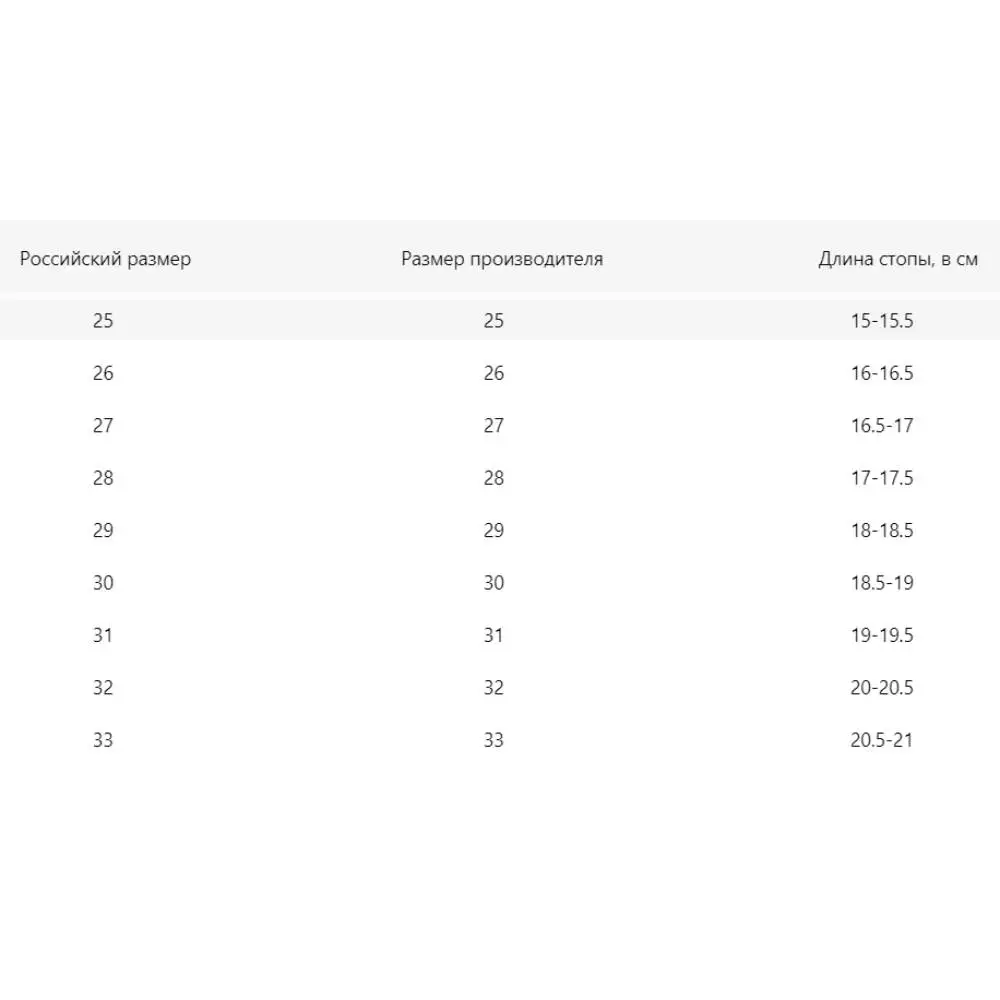 | Российский размер | Размер производителя | Длина стопы, в см |
|---|---|---|
| 25 | 25 | 15-15.5 |
| 26 | 26 | 16-16.5 |
| 27 | 27 | 16.5-17 |
| 28 | 28 | 17-17.5 |
| 29 | 29 | 18-18.5 |
| 30 | 30 | 18.5-19 |
| 31 | 31 | 19-19.5 |
| 32 | 32 | 20-20.5 |
| 33 | 33 | 20.5-21 |